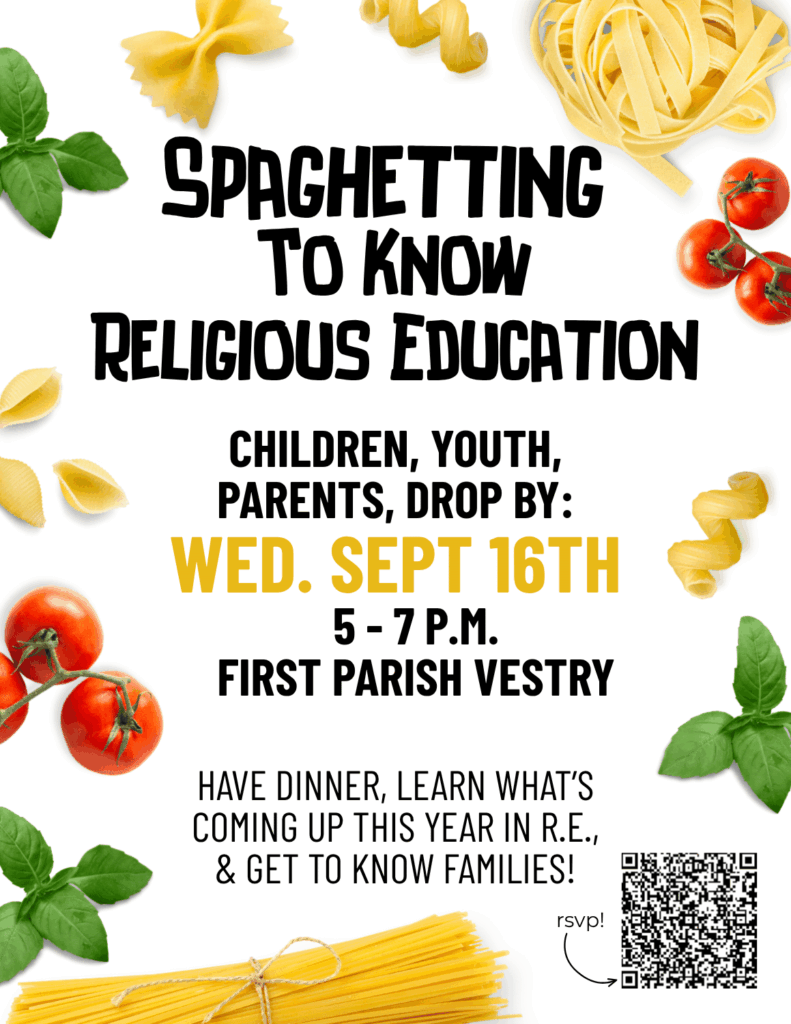 SPAGHETTING
TO KNOW
RELIGIOUS EDUCATION

CHILDREN, YOUTH,
PARENTS, DROP BY:

WED. SEPT 16TH

5 - 7 P.M.
FIRST PARISH VESTRY

HAVE DINNER, LEARN WHAT'S
COMING UP THIS YEAR IN R.E.,
& GET TO KNOW FAMILIES!

rsvp!